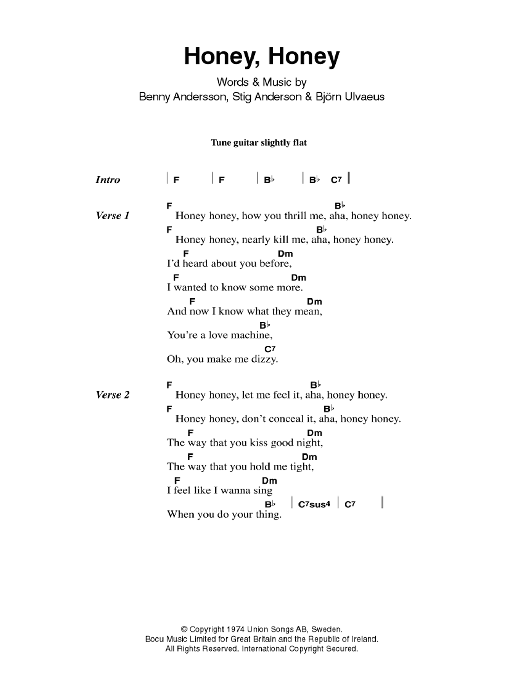 Honey, Honey

Words & Music by
Benny Andersson, Stig Anderson & Björn Ulvaeus

Tune guitar slightly flat

Intro | F | F | B♭ | B♭ C7 |

Verse 1
F B♭
Honey honey, how you thrill me, aha, honey honey.
F B♭
Honey honey, nearly kill me, aha, honey honey.
F Dm
I'd heard about you before,
F Dm
I wanted to know some more.
F Dm
And now I know what they mean,
B♭
You're a love machine,
C7
Oh, you make me dizzy.

Verse 2
F B♭
Honey honey, let me feel it, aha, honey honey.
F B♭
Honey honey, don't conceal it, aha, honey honey.
F Dm
The way that you kiss good night,
F Dm
The way that you hold me tight,
F Dm
I feel like I wanna sing
B♭ | C7sus4 | C7 |
When you do your thing.

© Copyright 1974 Union Songs AB, Sweden.
Bocu Music Limited for Great Britain and the Republic of Ireland.
All Rights Reserved. International Copyright Secured.